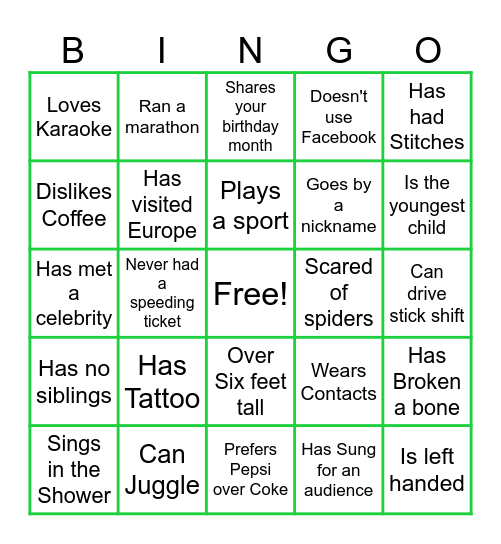 | B | I | N | G | O |
|---|---|---|---|---|
| Loves Karaoke | Ran a marathon | Shares your birthday month | Doesn't use Facebook | Has had Stitches |
| Dislikes Coffee | Has visited Europe | Plays a sport | Goes by a nickname | Is the youngest child |
| Has met a celebrity | Never had a speeding ticket | Free! | Scared of spiders | Can drive stick shift |
| Has no siblings | Has Tattoo | Over Six feet tall | Wears Contacts | Has Broken a bone |
| Sings in the Shower | Can Juggle | Prefers Pepsi over Coke | Has Sung for an audience | Is left handed |